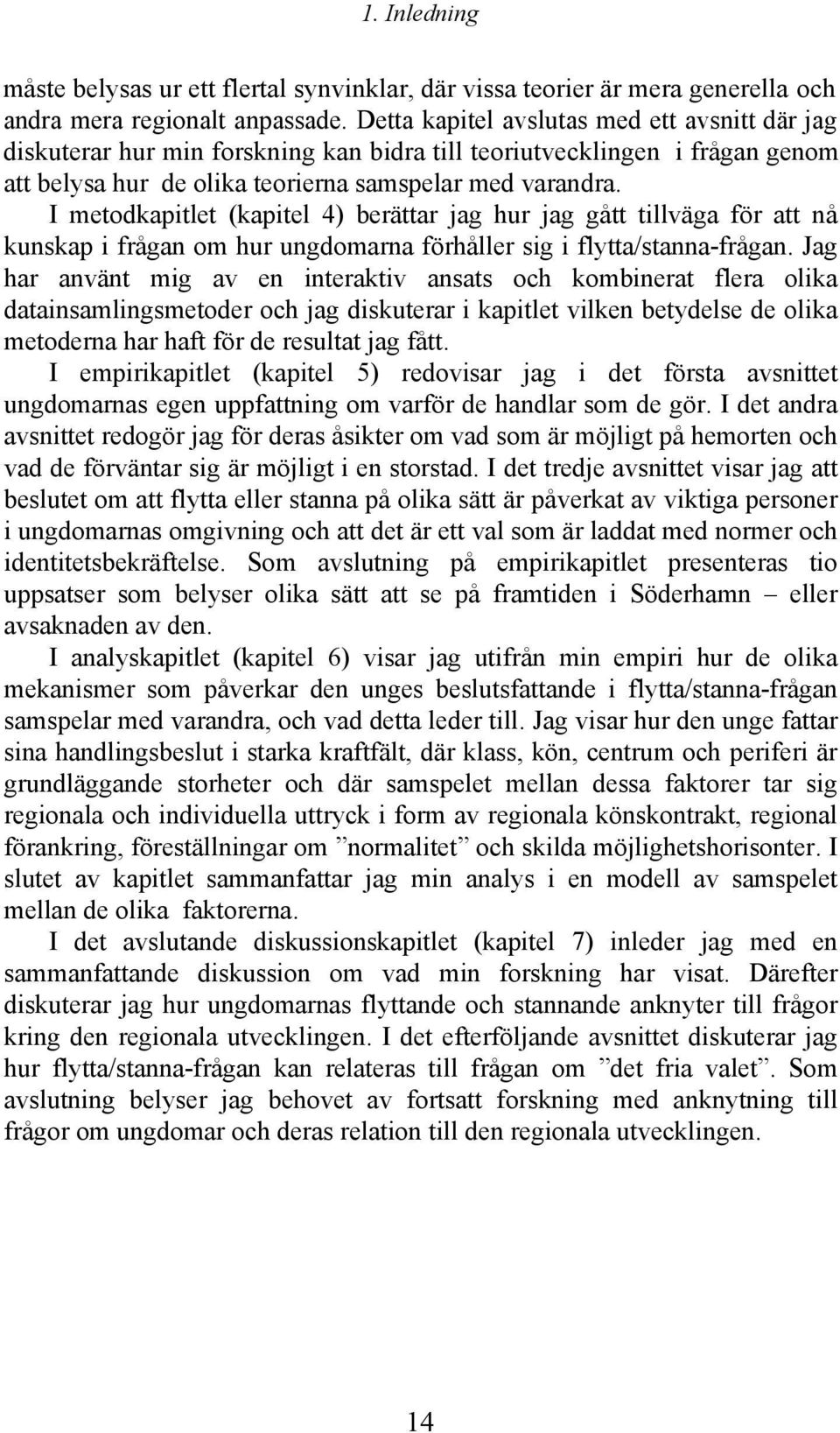 1. Inledning

måste belysas ur ett flertal synvinklar, där vissa teorier är mera generella och andra mera regionalt anpassade. Detta kapitel avslutas med ett avsnitt där jag diskuterar hur min forskning kan bidra till teoriutvecklingen i frågan genom att belysa hur de olika teorierna samspelar med varandra.

I metodkapitlet (kapitel 4) berättar jag hur jag gått tillväga för att nå kunskap i frågan om hur ungdomarna förhåller sig i flytta/stanna-frågan. Jag har använt mig av en interaktiv ansats och kombinerat flera olika datainsamlingsmetoder och jag diskuterar i kapitlet vilken betydelse de olika metoderna har haft för de resultat jag fått.

I empirikapitlet (kapitel 5) redovisar jag i det första avsnittet ungdomarnas egen uppfattning om varför de handlar som de gör. I det andra avsnittet redogör jag för deras åsikter om vad som är möjligt på hemorten och vad de förväntar sig är möjligt i en storstad. I det tredje avsnittet visar jag att beslutet om att flytta eller stanna på olika sätt är påverkat av viktiga personer i ungdomarnas omgivning och att det är ett val som är laddat med normer och identitetsbekräftelse. Som avslutning på empirikapitlet presenteras tio uppsatser som belyser olika sätt att se på framtiden i Söderhamn – eller avsaknaden av den.

I analyskapitlet (kapitel 6) visar jag utifrån min empiri hur de olika mekanismer som påverkar den unges beslutsfattande i flytta/stanna-frågan samspelar med varandra, och vad detta leder till. Jag visar hur den unge fattar sina handlingsbeslut i starka kraftfält, där klass, kön, centrum och periferi är grundläggande storheter och där samspelet mellan dessa faktorer tar sig regionala och individuella uttryck i form av regionala könskontrakt, regional förankring, föreställningar om ”normalitet” och skilda möjlighetshorisonter. I slutet av kapitlet sammanfattar jag min analys i en modell av samspelet mellan de olika faktorerna.

I det avslutande diskussionskapitlet (kapitel 7) inleder jag med en sammanfattande diskussion om vad min forskning har visat. Därefter diskuterar jag hur ungdomarnas flyttande och stannande anknyter till frågor kring den regionala utvecklingen. I det efterföljande avsnittet diskuterar jag hur flytta/stanna-frågan kan relateras till frågan om ”det fria valet”. Som avslutning belyser jag behovet av fortsatt forskning med anknytning till frågor om ungdomar och deras relation till den regionala utvecklingen.

14